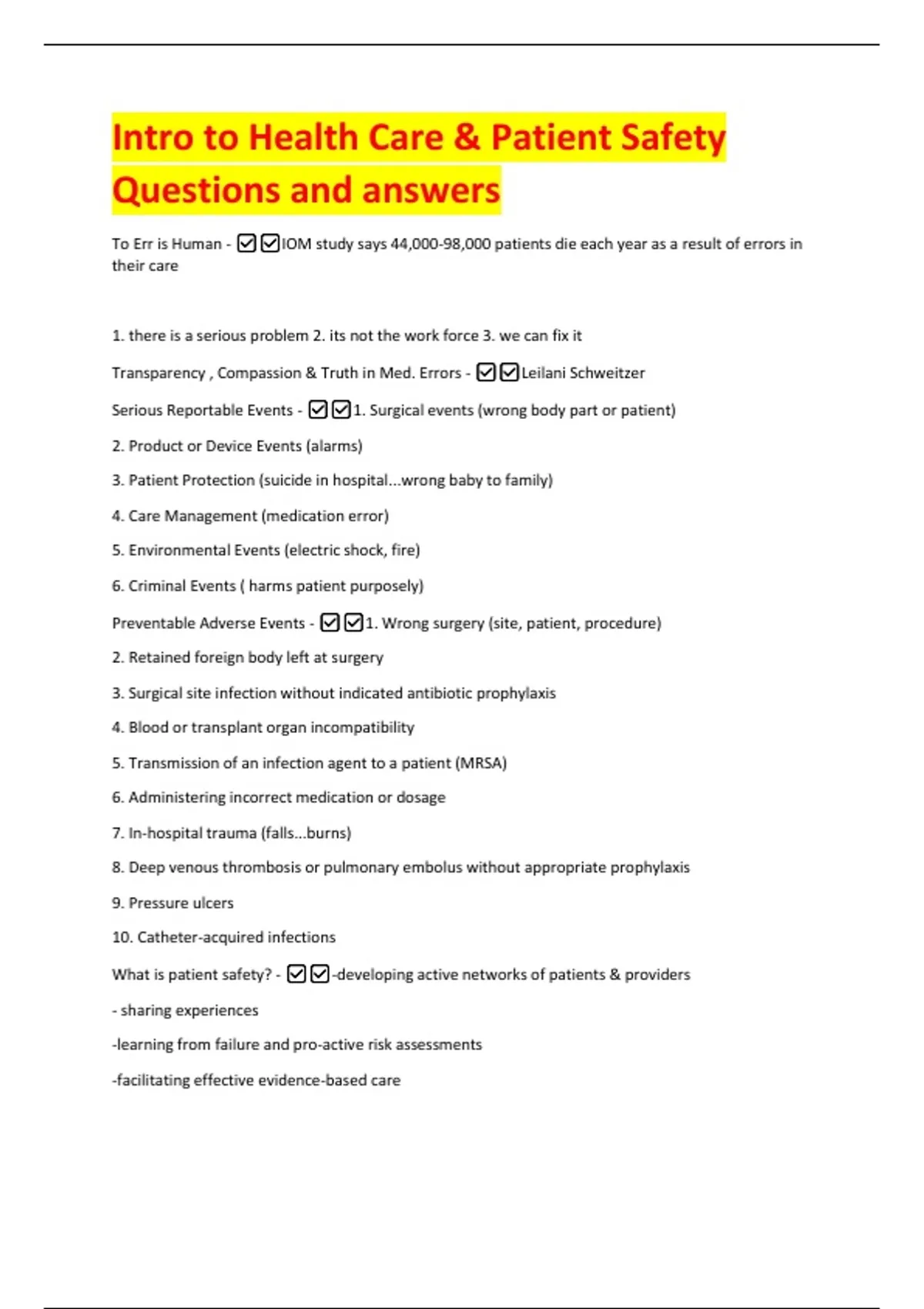 Intro to Health Care & Patient Safety Questions and answers

To Err is Human - ☑☑IOM study says 44,000-98,000 patients die each year as a result of errors in their care

1. there is a serious problem 2. its not the work force 3. we can fix it

Transparency , Compassion & Truth in Med. Errors - ☑☑Leilani Schweitzer

Serious Reportable Events - ☑☑1. Surgical events (wrong body part or patient)

2. Product or Device Events (alarms)

3. Patient Protection (suicide in hospital...wrong baby to family)

4. Care Management (medication error)

5. Environmental Events (electric shock, fire)

6. Criminal Events ( harms patient purposely)

Preventable Adverse Events - ☑☑1. Wrong surgery (site, patient, procedure)

2. Retained foreign body left at surgery

3. Surgical site infection without indicated antibiotic prophylaxis

4. Blood or transplant organ incompatibility

5. Transmission of an infection agent to a patient (MRSA)

6. Administering incorrect medication or dosage

7. In-hospital trauma (falls...burns)

8. Deep venous thrombosis or pulmonary embolus without appropriate prophylaxis

9. Pressure ulcers

10. Catheter-acquired infections

What is patient safety? - ☑☑-developing active networks of patients & providers

- sharing experiences

-learning from failure and pro-active risk assessments

-facilitating effective evidence-based care